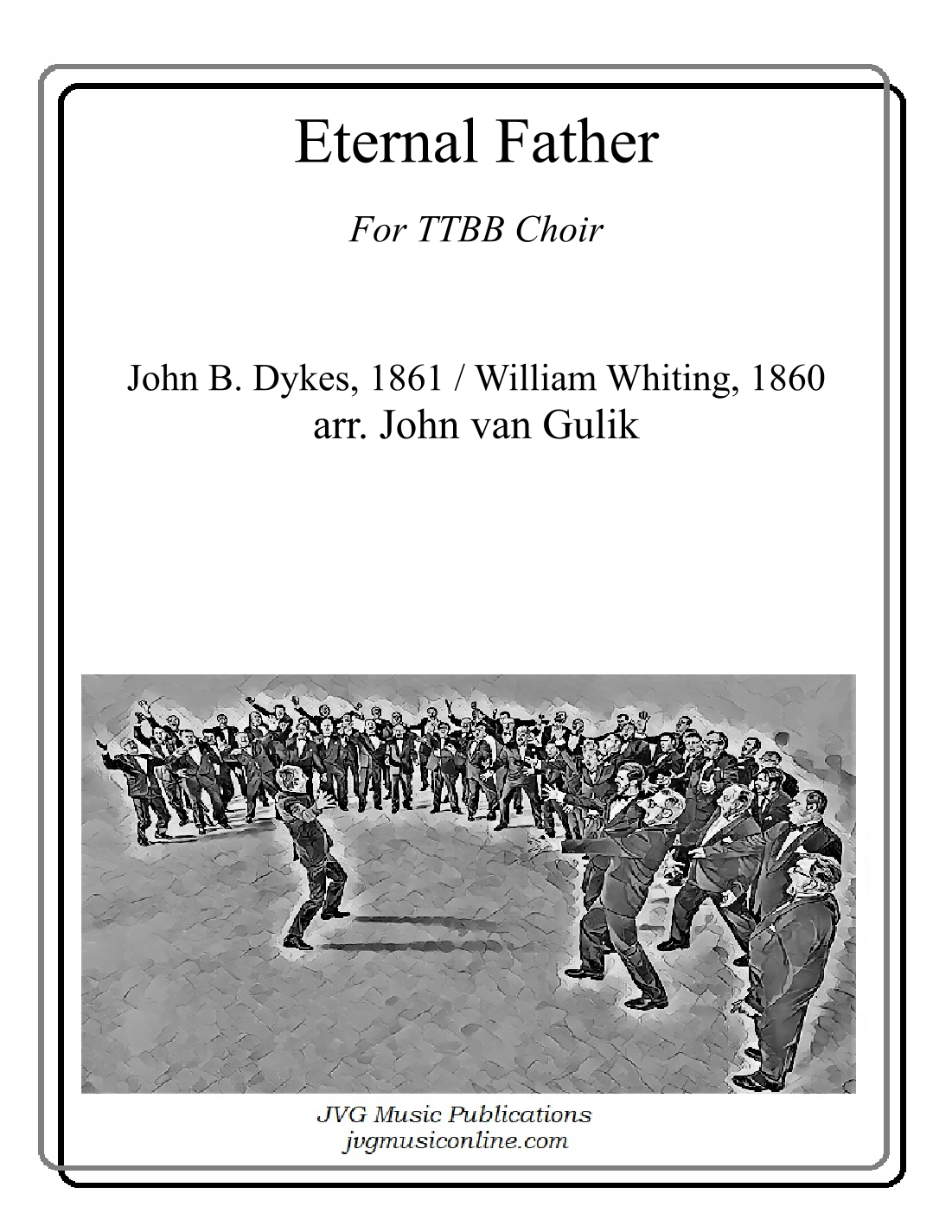 Eternal Father

For TTBB Choir

John B. Dykes, 1861 / William Whiting, 1860
arr. John van Gulik

JVG Music Publications
jvgmusiconline.com